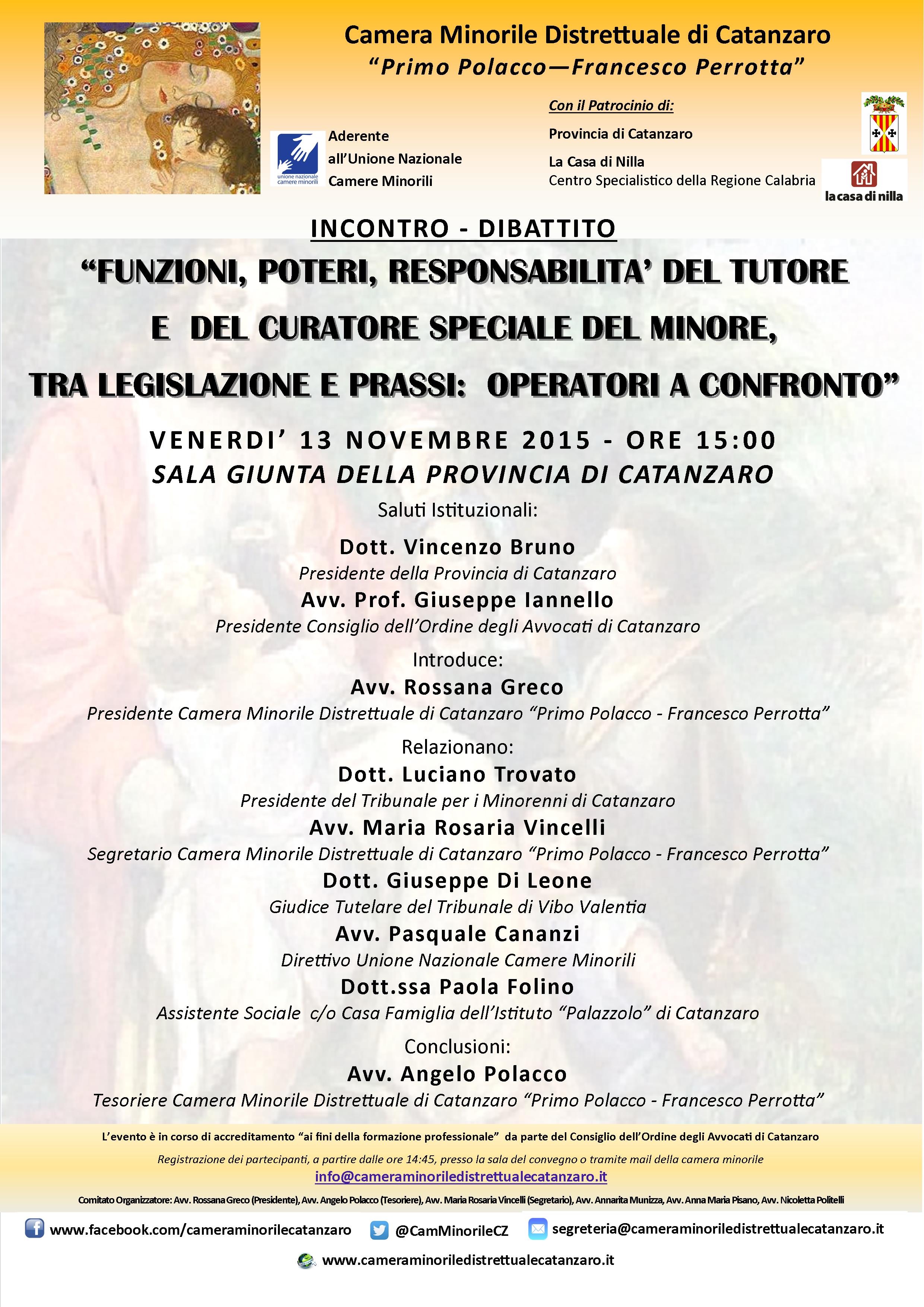 Camera Minorile Distrettuale di Catanzaro
"Primo Polacco—Francesco Perrotta"

unione nazionale camere minorili

Aderente all'Unione Nazionale Camere Minorili

Con il Patrocinio di:

Provincia di Catanzaro

La Casa di Nilla
Centro Specialistico della Regione Calabria

la casa di nilla

INCONTRO - DIBATTITO

"FUNZIONI, POTERI, RESPONSABILITA' DEL TUTORE E DEL CURATORE SPECIALE DEL MINORE, TRA LEGISLAZIONE E PRASSI: OPERATORI A CONFRONTO"

VENERDI' 13 NOVEMBRE 2015 - ORE 15:00
SALA GIUNTA DELLA PROVINCIA DI CATANZARO

Saluti Istituzionali:

Dott. Vincenzo Bruno
Presidente della Provincia di Catanzaro

Avv. Prof. Giuseppe Iannello
Presidente Consiglio dell'Ordine degli Avvocati di Catanzaro

Introduce:

Avv. Rossana Greco
Presidente Camera Minorile Distrettuale di Catanzaro "Primo Polacco - Francesco Perrotta"

Relazionano:

Dott. Luciano Trovato
Presidente del Tribunale per i Minorenni di Catanzaro

Avv. Maria Rosaria Vincelli
Segretario Camera Minorile Distrettuale di Catanzaro "Primo Polacco - Francesco Perrotta"

Dott. Giuseppe Di Leone
Giudice Tutelare del Tribunale di Vibo Valentia

Avv. Pasquale Cananzi
Direttivo Unione Nazionale Camere Minorili

Dott.ssa Paola Folino
Assistente Sociale c/o Casa Famiglia dell'Istituto "Palazzolo" di Catanzaro

Conclusioni:

Avv. Angelo Polacco
Tesoriere Camera Minorile Distrettuale di Catanzaro "Primo Polacco - Francesco Perrotta"

L'evento è in corso di accreditamento "ai fini della formazione professionale" da parte del Consiglio dell'Ordine degli Avvocati di Catanzaro

Registrazione dei partecipanti, a partire dalle ore 14:45, presso la sala del convegno o tramite mail della camera minorile
info@cameraminoriledistrettualecatanzaro.it

Comitato Organizzatore: Avv. Rossana Greco (Presidente), Avv. Angelo Polacco (Tesoriere), Avv. Maria Rosaria Vincelli (Segretario), Avv. Annarita Munizza, Avv. Anna Maria Pisano, Avv. Nicoletta Politelli

www.facebook.com/cameraminorilecatanzaro @CamMinorileCZ segreteria@cameraminoriledistrettualecatanzaro.it

www.cameraminoriledistrettualecatanzaro.it